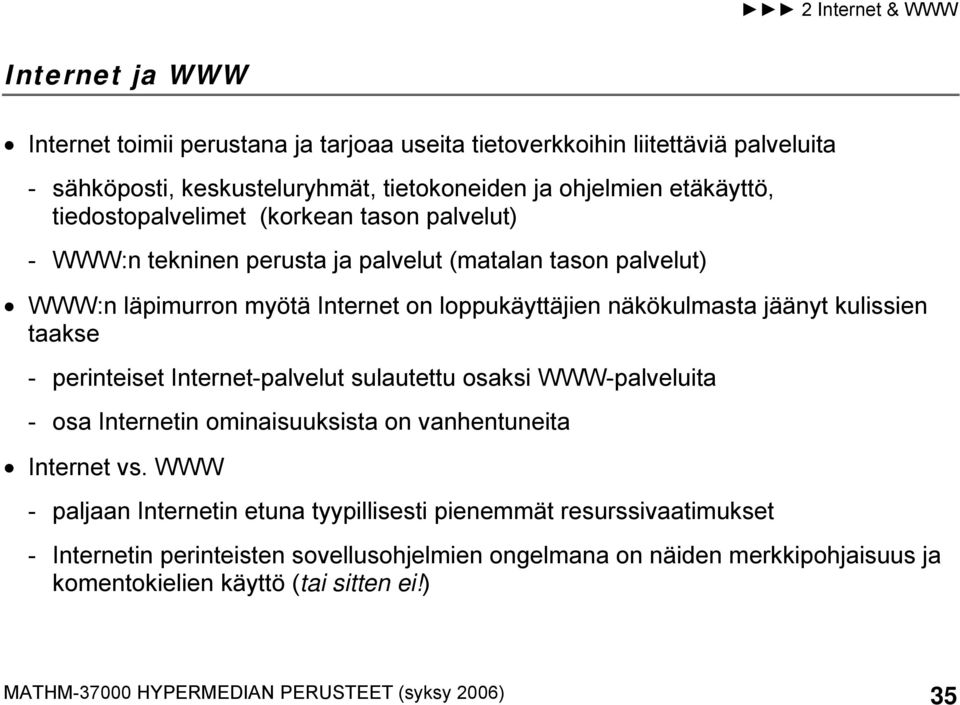 ►►► 2 Internet & WWW

Internet ja WWW

• Internet toimii perustana ja tarjoaa useita tietoverkkoihin liitettäviä palveluita

- sähköposti, keskusteluryhmät, tietokoneiden ja ohjelmien etäkäyttö, tiedostopalvelimet (korkean tason palvelut)

- WWW:n tekninen perusta ja palvelut (matalan tason palvelut)

• WWW:n läpimurron myötä Internet on loppukäyttäjien näkökulmasta jäänyt kulissien taakse

- perinteiset Internet-palvelut sulautettu osaksi WWW-palveluita

- osa Internetin ominaisuuksista on vanhentuneita

• Internet vs. WWW

- paljaan Internetin etuna tyypillisesti pienemmät resurssivaatimukset

- Internetin perinteisten sovellusohjelmien ongelmana on näiden merkkipohjaisuus ja komentokielien käyttö (tai sitten ei!)

MATHM-37000 HYPERMEDIAN PERUSTEET (syksy 2006)

35